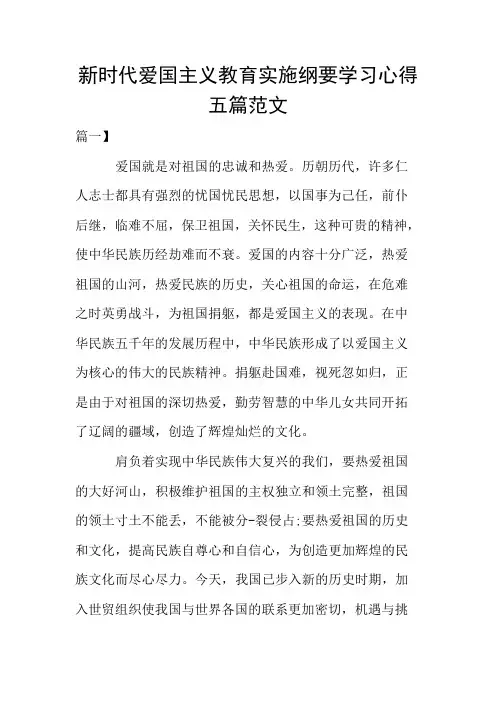 新时代爱国主义教育实施纲要学习心得五篇范文

篇一】

爱国就是对祖国的忠诚和热爱。历朝历代，许多仁人志士都具有强烈的忧国忧民思想，以国事为己任，前仆后继，临难不屈，保卫祖国，关怀民生，这种可贵的精神，使中华民族历经劫难而不衰。爱国的内容十分广泛，热爱祖国的山河，热爱民族的历史，关心祖国的命运，在危难之时英勇战斗，为祖国捐躯，都是爱国主义的表现。在中华民族五千年的发展历程中，中华民族形成了以爱国主义为核心的伟大的民族精神。捐躯赴国难，视死忽如归，正是由于对祖国的深切热爱，勤劳智慧的中华儿女共同开拓了辽阔的疆域，创造了辉煌灿烂的文化。

肩负着实现中华民族伟大复兴的我们，要热爱祖国的大好河山，积极维护祖国的主权独立和领土完整，祖国的领土寸土不能丢，不能被分-裂侵占;要热爱祖国的历史和文化，提高民族自尊心和自信心，为创造更加辉煌的民族文化而尽心尽力。今天，我国已步入新的历史时期，加入世贸组织使我国与世界各国的联系更加密切，机遇与挑